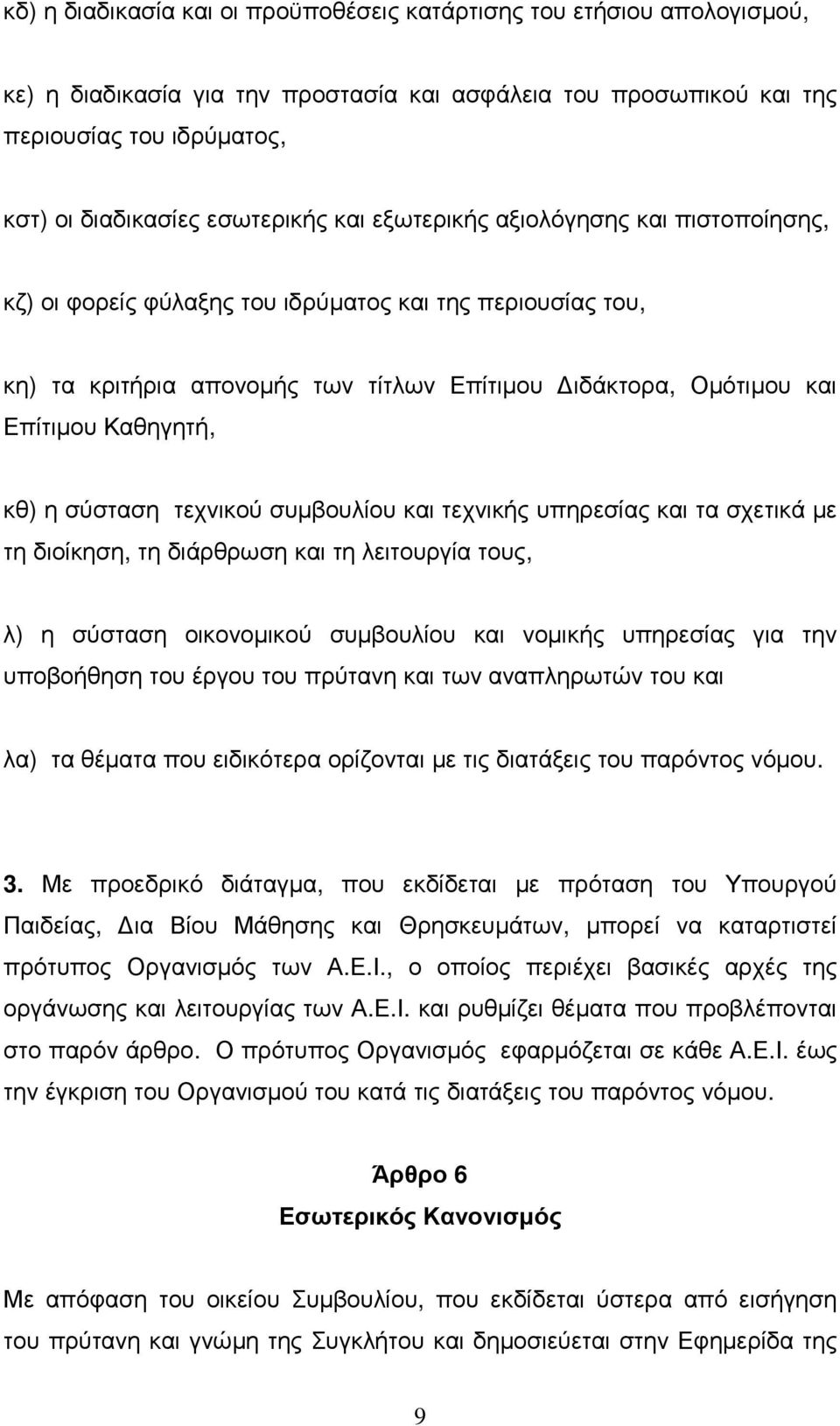 κδ) η διαδικασία και οι προϋποθέσεις κατάρτισης του ετήσιου απολογισμού,

κε) η διαδικασία για την προστασία και ασφάλεια του προσωπικού και της περιουσίας του ιδρύματος,

κστ) οι διαδικασίες εσωτερικής και εξωτερικής αξιολόγησης και πιστοποίησης,

κζ) οι φορείς φύλαξης του ιδρύματος και της περιουσίας του,

κη) τα κριτήρια απονομής των τίτλων Επίτιμου Διδάκτορα, Ομότιμου και Επίτιμου Καθηγητή,

κθ) η σύσταση τεχνικού συμβουλίου και τεχνικής υπηρεσίας και τα σχετικά με τη διοίκηση, τη διάρθρωση και τη λειτουργία τους,

λ) η σύσταση οικονομικού συμβουλίου και νομικής υπηρεσίας για την υποβοήθηση του έργου του πρύτανη και των αναπληρωτών του και

λα) τα θέματα που ειδικότερα ορίζονται με τις διατάξεις του παρόντος νόμου.

3. Με προεδρικό διάταγμα, που εκδίδεται με πρόταση του Υπουργού Παιδείας, Δια Βίου Μάθησης και Θρησκευμάτων, μπορεί να καταρτιστεί πρότυπος Οργανισμός των Α.Ε.Ι., ο οποίος περιέχει βασικές αρχές της οργάνωσης και λειτουργίας των Α.Ε.Ι. και ρυθμίζει θέματα που προβλέπονται στο παρόν άρθρο. Ο πρότυπος Οργανισμός εφαρμόζεται σε κάθε Α.Ε.Ι. έως την έγκριση του Οργανισμού του κατά τις διατάξεις του παρόντος νόμου.

Άρθρο 6
Εσωτερικός Κανονισμός

Με απόφαση του οικείου Συμβουλίου, που εκδίδεται ύστερα από εισήγηση του πρύτανη και γνώμη της Συγκλήτου και δημοσιεύεται στην Εφημερίδα της

9